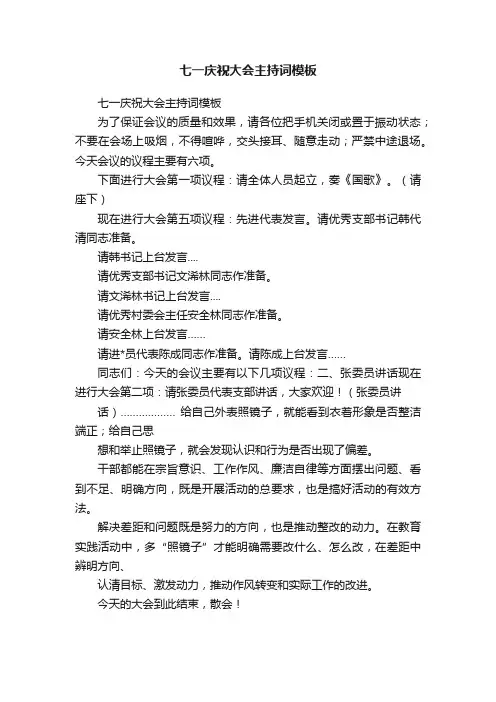 七一庆祝大会主持词模板

七一庆祝大会主持词模板

为了保证会议的质量和效果，请各位把手机关闭或置于振动状态；不要在会场上吸烟，不得喧哗，交头接耳、随意走动；严禁中途退场。今天会议的议程主要有六项。

下面进行大会第一项议程：请全体人员起立，奏《国歌》。（请座下）

现在进行大会第五项议程：先进代表发言。请优秀支部书记韩代清同志准备。

请韩书记上台发言....

请优秀支部书记文浠林同志作准备。

请文浠林书记上台发言....

请优秀村委会主任安全林同志作准备。

请安全林上台发言......

请进*员代表陈成同志作准备。请陈成上台发言......

同志们：今天的会议主要有以下几项议程：二、张委员讲话现在进行大会第二项：请张委员代表支部讲话，大家欢迎！（张委员讲

话）.................. 给自己外表照镜子，就能看到衣着形象是否整洁端正；给自己思

想和举止照镜子，就会发现认识和行为是否出现了偏差。

干部都能在宗旨意识、工作作风、廉洁自律等方面摆出问题、看到不足、明确方向，既是开展活动的总要求，也是搞好活动的有效方法。

解决差距和问题既是努力的方向，也是推动整改的动力。在教育实践活动中，多“照镜子”才能明确需要改什么、怎么改，在差距中辨明方向、

认清目标、激发动力，推动作风转变和实际工作的改进。

今天的大会到此结束，散会！